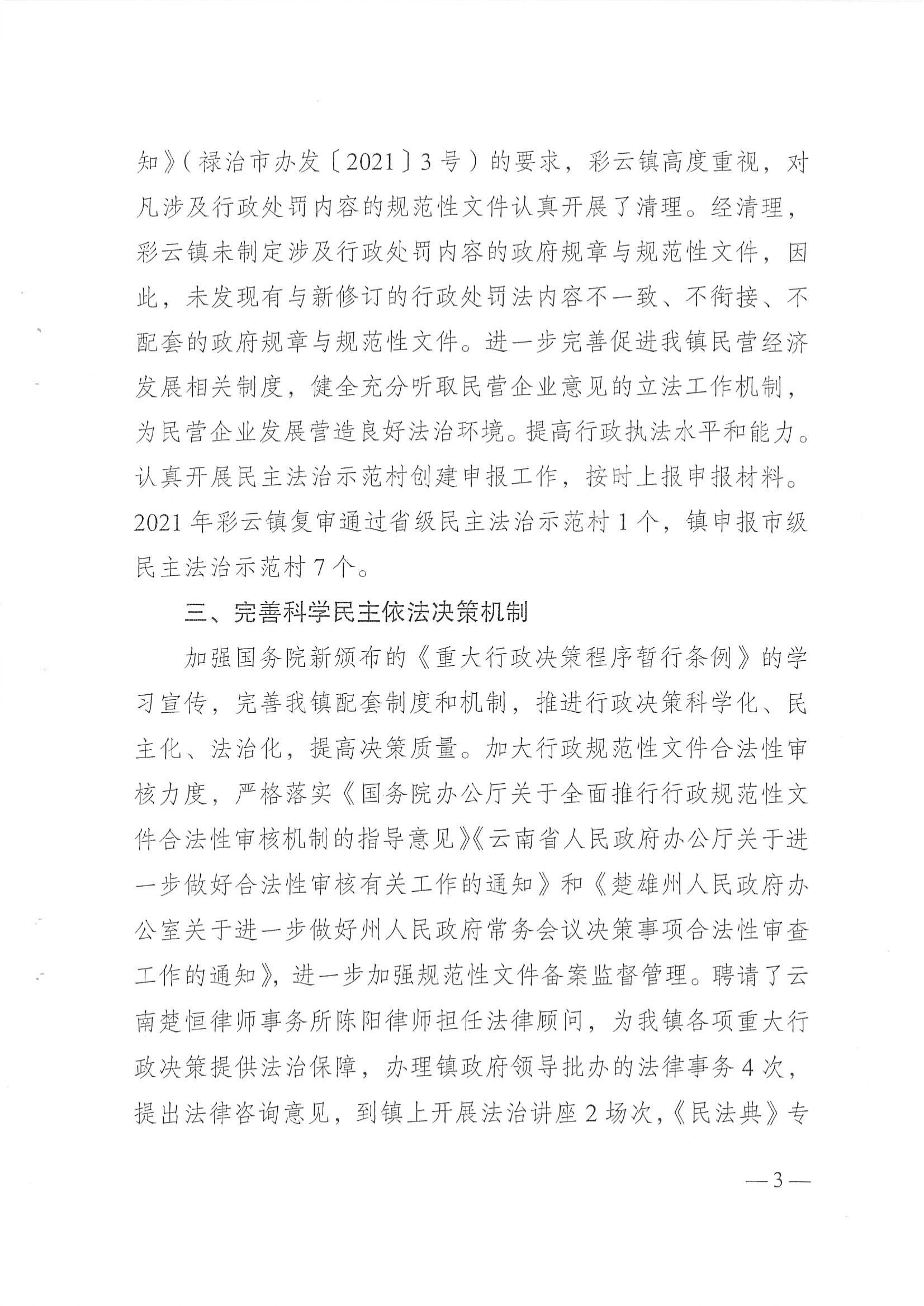 知》（禄治市办发〔2021〕3号）的要求，彩云镇高度重视，对凡涉及行政处罚内容的规范性文件认真开展了清理。经清理，彩云镇未制定涉及行政处罚内容的政府规章与规范性文件，因此，未发现有与新修订的行政处罚法内容不一致、不衔接、不配套的政府规章与规范性文件。进一步完善促进我镇民营经济发展相关制度，健全充分听取民营企业意见的立法工作机制，为民营企业发展营造良好法治环境。提高行政执法水平和能力。认真开展民主法治示范村创建申报工作，按时上报申报材料。2021年彩云镇复审通过省级民主法治示范村1个，镇申报市级民主法治示范村7个。

三、完善科学民主依法决策机制

加强国务院新颁布的《重大行政决策程序暂行条例》的学习宣传，完善我镇配套制度和机制，推进行政决策科学化、民主化、法治化，提高决策质量。加大行政规范性文件合法性审核力度，严格落实《国务院办公厅关于全面推行行政规范性文件合法性审核机制的指导意见》《云南省人民政府办公厅关于进一步做好合法性审核有关工作的通知》和《楚雄州人民政府办公室关于进一步做好州人民政府常务会议决策事项合法性审查工作的通知》，进一步加强规范性文件备案监督管理。聘请了云南楚恒律师事务所陈阳律师担任法律顾问，为我镇各项重大行政决策提供法治保障，办理镇政府领导批办的法律事务4次，提出法律咨询意见，到镇上开展法治讲座2场次，《民法典》专

—3—